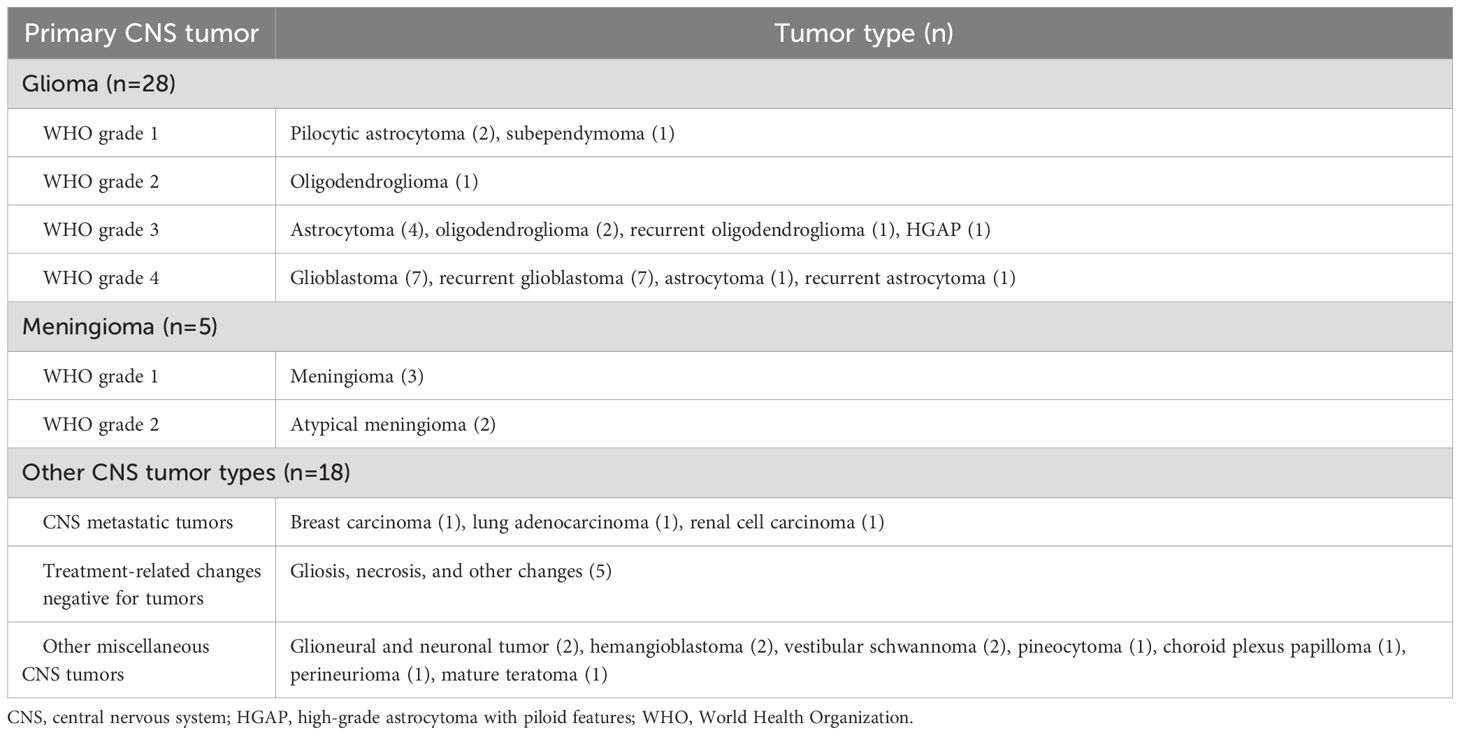 | Primary CNS tumor | Tumor type (n) |
|---|---|
| Glioma (n=28) | |
| WHO grade 1 | Pilocytic astrocytoma (2), subependymoma (1) |
| WHO grade 2 | Oligodendroglioma (1) |
| WHO grade 3 | Astrocytoma (4), oligodendroglioma (2), recurrent oligodendroglioma (1), HGAP (1) |
| WHO grade 4 | Glioblastoma (7), recurrent glioblastoma (7), astrocytoma (1), recurrent astrocytoma (1) |
| Meningioma (n=5) | |
| WHO grade 1 | Meningioma (3) |
| WHO grade 2 | Atypical meningioma (2) |
| Other CNS tumor types (n=18) | |
| CNS metastatic tumors | Breast carcinoma (1), lung adenocarcinoma (1), renal cell carcinoma (1) |
| Treatment-related changes negative for tumors | Gliosis, necrosis, and other changes (5) |
| Other miscellaneous CNS tumors | Glioneural and neuronal tumor (2), hemangioblastoma (2), vestibular schwannoma (2), pineocytoma (1), choroid plexus papilloma (1), perineurioma (1), mature teratoma (1) |

CNS, central nervous system; HGAP, high-grade astrocytoma with piloid features; WHO, World Health Organization.